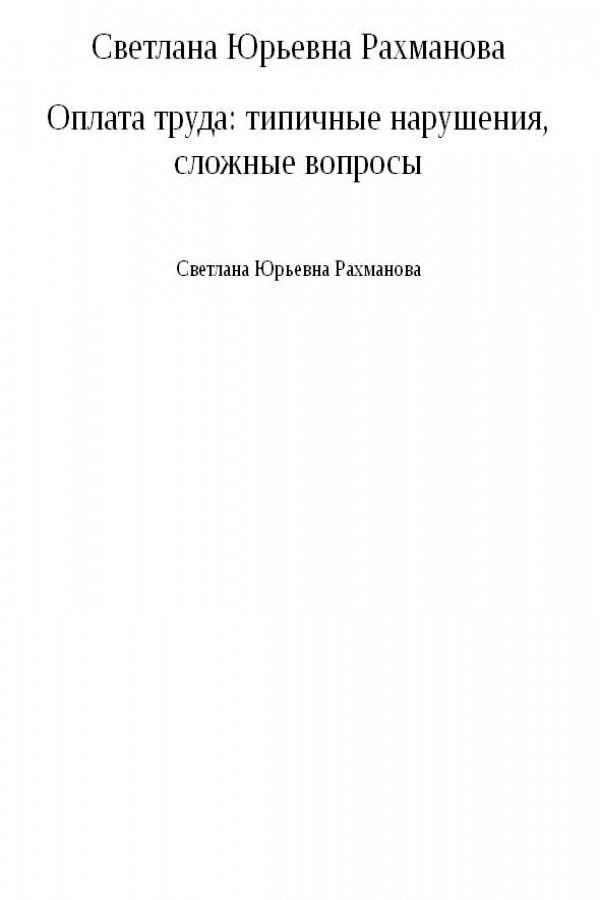 Светлана Юрьевна Рахманова

Оплата труда: типичные нарушения, сложные вопросы

Светлана Юрьевна Рахманова